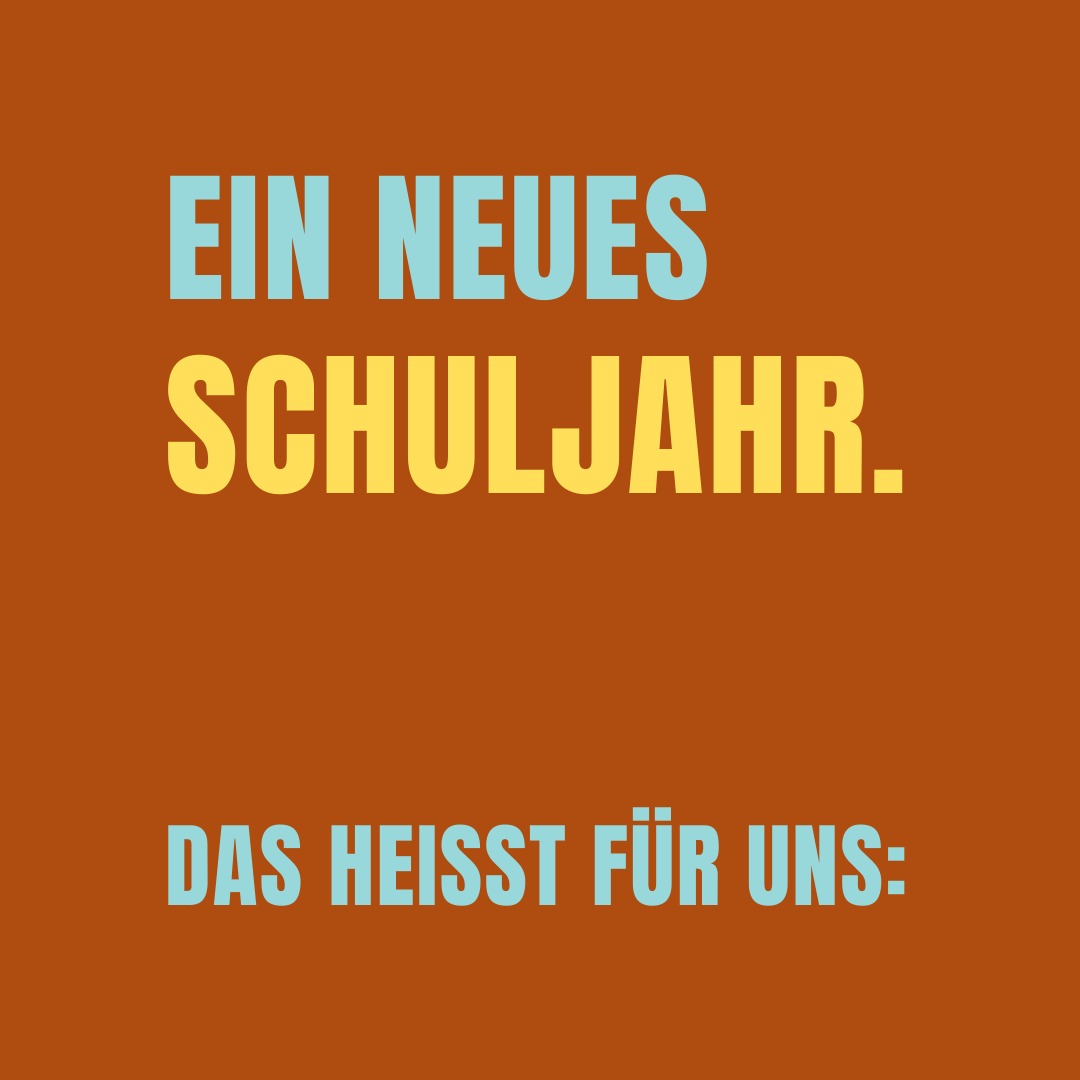 EIN NEUES SCHULJAHR.

DAS HEISST FÜR UNS: